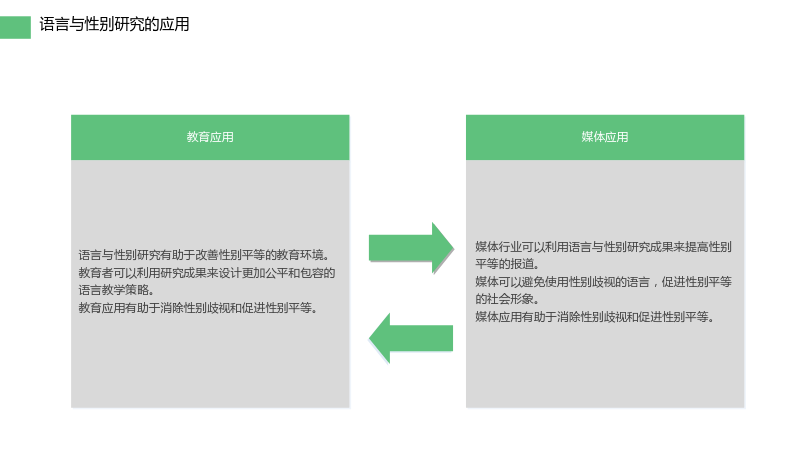 语言与性别研究的应用

教育应用

语言与性别研究有助于改善性别平等的教育环境。
教育者可以利用研究成果来设计更加公平和包容的语言教学策略。
教育应用有助于消除性别歧视和促进性别平等。

媒体应用

媒体行业可以利用语言与性别研究成果来提高性别平等的报道。
媒体可以避免使用性别歧视的语言，促进性别平等的社会形象。
媒体应用有助于消除性别歧视和促进性别平等。